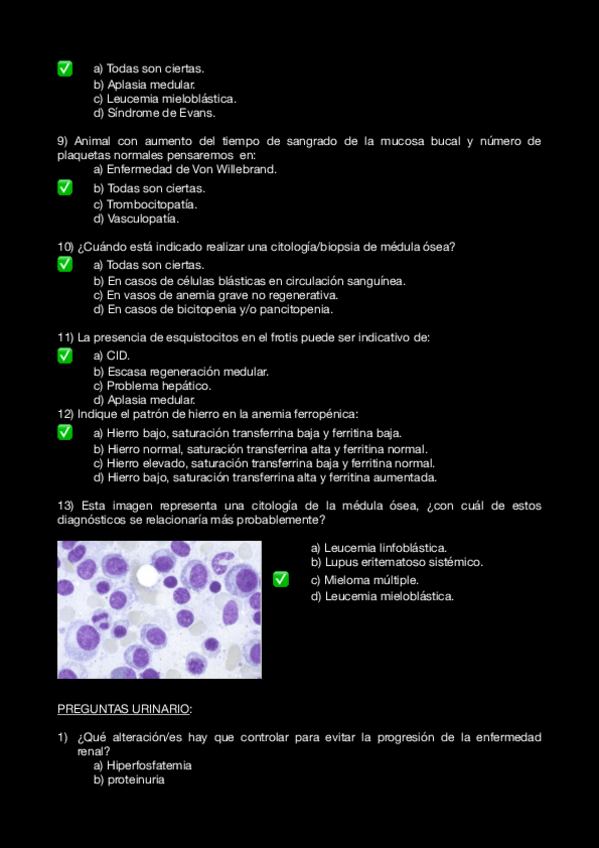 ✅ a) Todas son ciertas.
b) Aplasia medular.
c) Leucemia mieloblástica.
d) Síndrome de Evans.

9) Animal con aumento del tiempo de sangrado de la mucosa bucal y número de plaquetas normales pensaremos en:
a) Enfermedad de Von Willebrand.
✅ b) Todas son ciertas.
c) Trombocitopatía.
d) Vasculopatía.

10) ¿Cuándo está indicado realizar una citología/biopsia de médula ósea?
✅ a) Todas son ciertas.
b) En casos de células blásticas en circulación sanguínea.
c) En vasos de anemia grave no regenerativa.
d) En casos de bicitopenia y/o pancitopenia.

11) La presencia de esquistocitos en el frotis puede ser indicativo de:
✅ a) CID.
b) Escasa regeneración medular.
c) Problema hepático.
d) Aplasia medular.
12) Indique el patrón de hierro en la anemia ferropénica:
✅ a) Hierro bajo, saturación transferrina baja y ferritina baja.
b) Hierro normal, saturación transferrina alta y ferritina normal.
c) Hierro elevado, saturación transferrina baja y ferritina normal.
d) Hierro bajo, saturación transferrina alta y ferritina aumentada.

13) Esta imagen representa una citología de la médula ósea, ¿con cuál de estos diagnósticos se relacionaría más probablemente?
a) Leucemia linfoblástica.
b) Lupus eritematoso sistémico.
✅ c) Mieloma múltiple.
d) Leucemia mieloblástica.

PREGUNTAS URINARIO:

1) ¿Qué alteración/es hay que controlar para evitar la progresión de la enfermedad renal?
a) Hiperfosfatemia
b) proteinuria